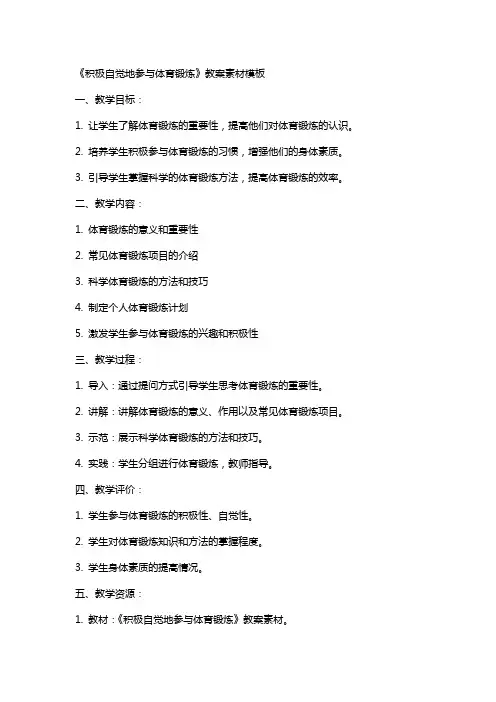 《积极自觉地参与体育锻炼》教案素材模板

一、教学目标：

1. 让学生了解体育锻炼的重要性，提高他们对体育锻炼的认识。

2. 培养学生积极参与体育锻炼的习惯，增强他们的身体素质。

3. 引导学生掌握科学的体育锻炼方法，提高体育锻炼的效率。

二、教学内容：

1. 体育锻炼的意义和重要性

2. 常见体育锻炼项目的介绍

3. 科学体育锻炼的方法和技巧

4. 制定个人体育锻炼计划

5. 激发学生参与体育锻炼的兴趣和积极性

三、教学过程：

1. 导入：通过提问方式引导学生思考体育锻炼的重要性。

2. 讲解：讲解体育锻炼的意义、作用以及常见体育锻炼项目。

3. 示范：展示科学体育锻炼的方法和技巧。

4. 实践：学生分组进行体育锻炼，教师指导。

四、教学评价：

1. 学生参与体育锻炼的积极性、自觉性。

2. 学生对体育锻炼知识和方法的掌握程度。

3. 学生身体素质的提高情况。

五、教学资源：

1. 教材：《积极自觉地参与体育锻炼》教案素材。